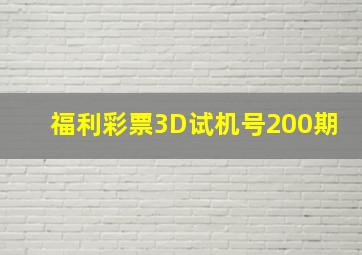 福利彩票3D试机号200期